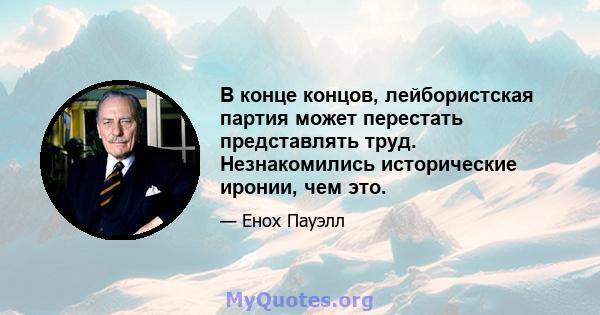 В конце концов, лейбористская партия может перестать представлять труд. Незнакомились исторические иронии, чем это.

— Енох Пауэлл

MyQuotes.org